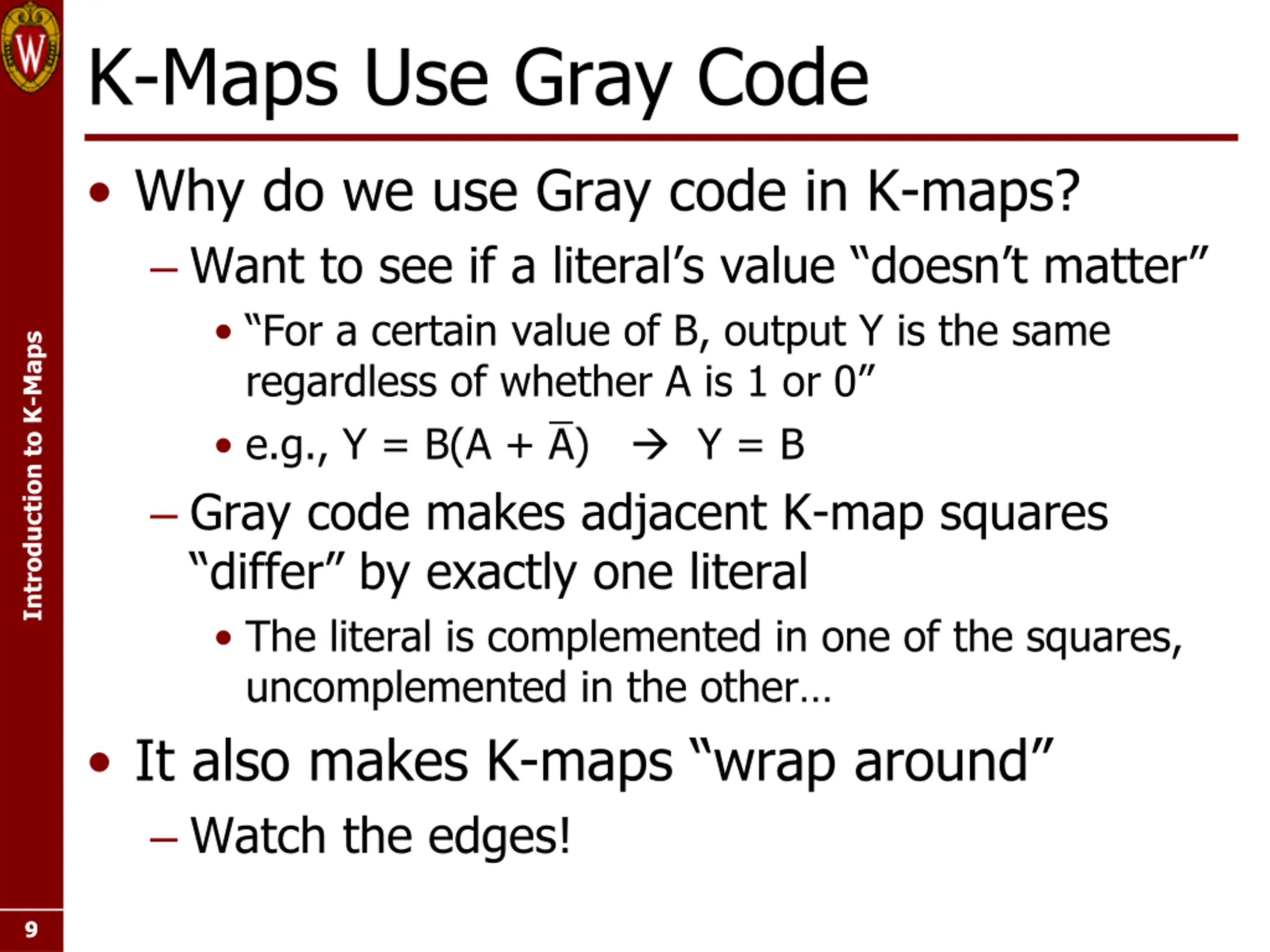 W

K-Maps Use Gray Code

• Why do we use Gray code in K-maps?
– Want to see if a literal's value "doesn't matter"
• "For a certain value of B, output Y is the same regardless of whether A is 1 or 0"
• e.g., $Y = B(A + \overline{A}) \rightarrow Y = B$
– Gray code makes adjacent K-map squares "differ" by exactly one literal
• The literal is complemented in one of the squares, uncomplemented in the other…
• It also makes K-maps "wrap around"
– Watch the edges!

Introduction to K-Maps

9